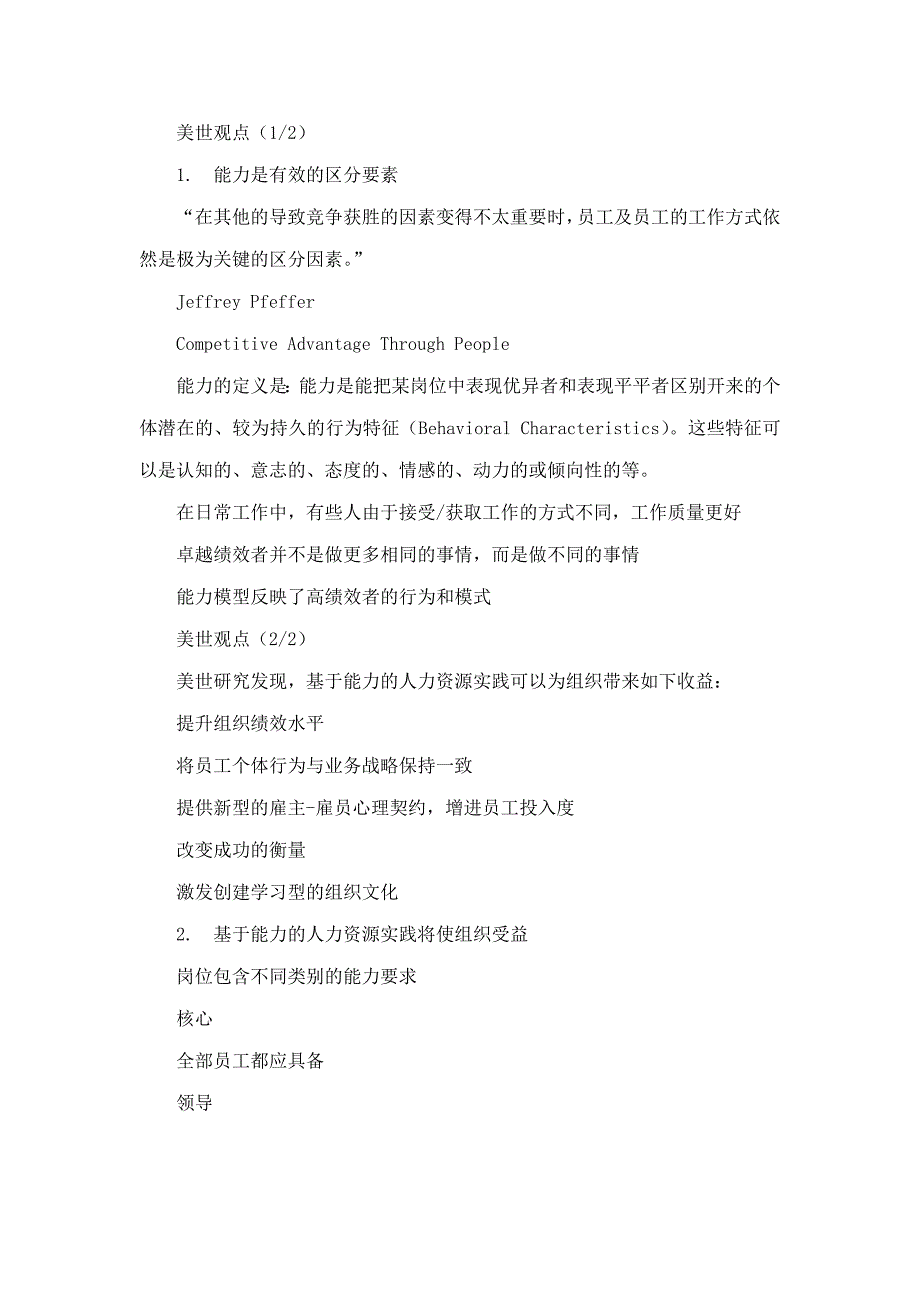 美世观点（1/2）

1. 能力是有效的区分要素

“在其他的导致竞争获胜的因素变得不太重要时，员工及员工的工作方式依然是极为关键的区分因素。”

Jeffrey Pfeffer

Competitive Advantage Through People

能力的定义是：能力是能把某岗位中表现优异者和表现平平者区别开来的个体潜在的、较为持久的行为特征（Behavioral Characteristics）。这些特征可以是认知的、意志的、态度的、情感的、动力的或倾向性的等。

在日常工作中，有些人由于接受/获取工作的方式不同，工作质量更好

卓越绩效者并不是做更多相同的事情，而是做不同的事情

能力模型反映了高绩效者的行为和模式

美世观点（2/2）

美世研究发现，基于能力的人力资源实践可以为组织带来如下收益：

提升组织绩效水平

将员工个体行为与业务战略保持一致

提供新型的雇主-雇员心理契约，增进员工投入度

改变成功的衡量

激发创建学习型的组织文化

2. 基于能力的人力资源实践将使组织受益

岗位包含不同类别的能力要求

核心

全部员工都应具备

领导